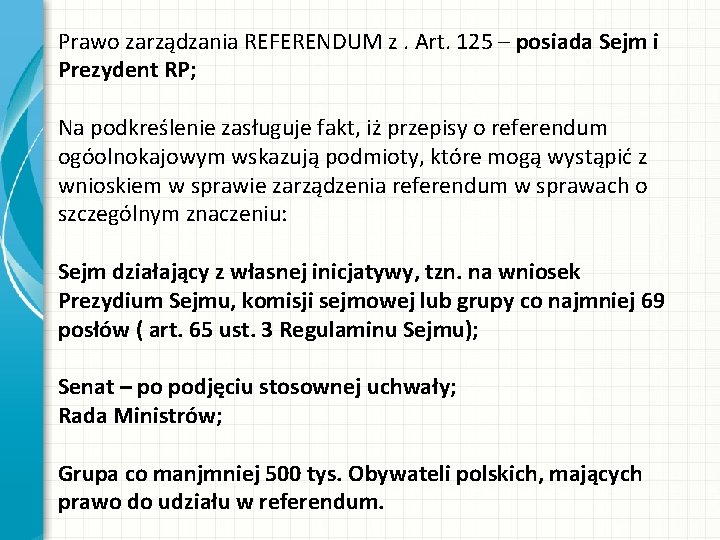 Prawo zarządzania REFERENDUM z . Art. 125 – posiada Sejm i Prezydent RP;

Na podkreślenie zasługuje fakt, iż przepisy o referendum ogóolnokajowym wskazują podmioty, które mogą wystąpić z wnioskiem w sprawie zarządzenia referendum w sprawach o szczególnym znaczeniu:

Sejm działający z własnej inicjatywy, tzn. na wniosek Prezydium Sejmu, komisji sejmowej lub grupy co najmniej 69 posłów ( art. 65 ust. 3 Regulaminu Sejmu);

Senat – po podjęciu stosownej uchwały;
Rada Ministrów;

Grupa co manjmniej 500 tys. Obywateli polskich, mających prawo do udziału w referendum.